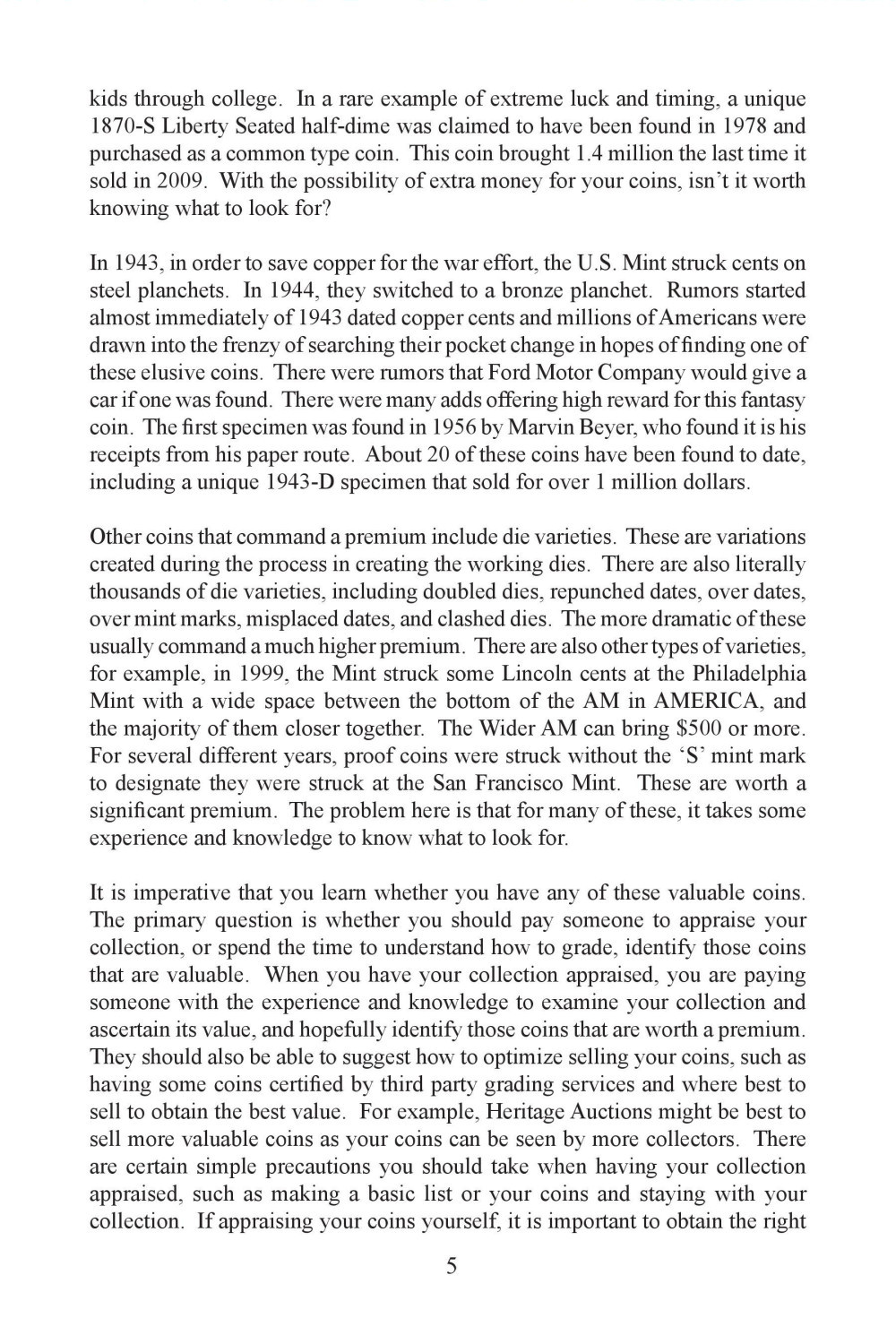 kids through college. In a rare example of extreme luck and timing, a unique 1870-S Liberty Seated half-dime was claimed to have been found in 1978 and purchased as a common type coin. This coin brought 1.4 million the last time it sold in 2009. With the possibility of extra money for your coins, isn't it worth knowing what to look for?

In 1943, in order to save copper for the war effort, the U.S. Mint struck cents on steel planchets. In 1944, they switched to a bronze planchet. Rumors started almost immediately of 1943 dated copper cents and millions of Americans were drawn into the frenzy of searching their pocket change in hopes of finding one of these elusive coins. There were rumors that Ford Motor Company would give a car if one was found. There were many adds offering high reward for this fantasy coin. The first specimen was found in 1956 by Marvin Beyer, who found it is his receipts from his paper route. About 20 of these coins have been found to date, including a unique 1943-D specimen that sold for over 1 million dollars.

Other coins that command a premium include die varieties. These are variations created during the process in creating the working dies. There are also literally thousands of die varieties, including doubled dies, repunched dates, over dates, over mint marks, misplaced dates, and clashed dies. The more dramatic of these usually command a much higher premium. There are also other types of varieties, for example, in 1999, the Mint struck some Lincoln cents at the Philadelphia Mint with a wide space between the bottom of the AM in AMERICA, and the majority of them closer together. The Wider AM can bring $500 or more. For several different years, proof coins were struck without the 'S' mint mark to designate they were struck at the San Francisco Mint. These are worth a significant premium. The problem here is that for many of these, it takes some experience and knowledge to know what to look for.

It is imperative that you learn whether you have any of these valuable coins. The primary question is whether you should pay someone to appraise your collection, or spend the time to understand how to grade, identify those coins that are valuable. When you have your collection appraised, you are paying someone with the experience and knowledge to examine your collection and ascertain its value, and hopefully identify those coins that are worth a premium. They should also be able to suggest how to optimize selling your coins, such as having some coins certified by third party grading services and where best to sell to obtain the best value. For example, Heritage Auctions might be best to sell more valuable coins as your coins can be seen by more collectors. There are certain simple precautions you should take when having your collection appraised, such as making a basic list or your coins and staying with your collection. If appraising your coins yourself, it is important to obtain the right

5